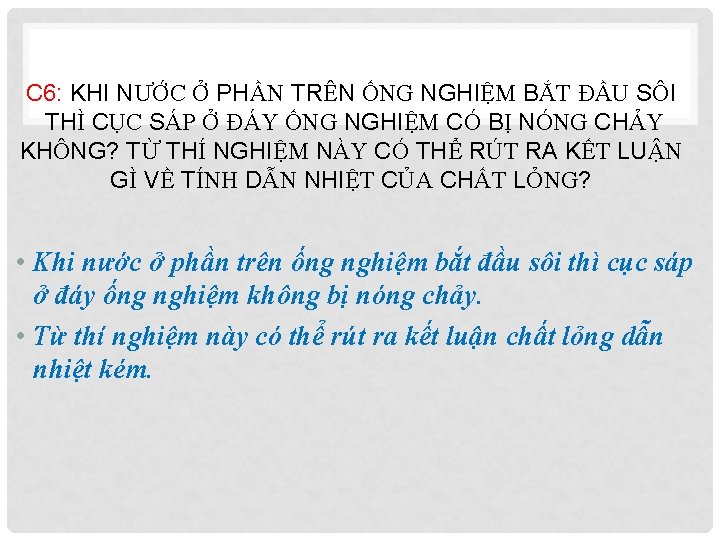 C6: KHI NƯỚC Ở PHẦN TRÊN ỐNG NGHIỆM BẮT ĐẦU SÔI THÌ CỤC SÁP Ở ĐÁY ỐNG NGHIỆM CÓ BỊ NÓNG CHẢY KHÔNG? TỪ THÍ NGHIỆM NÀY CÓ THỂ RÚT RA KẾT LUẬN GÌ VỀ TÍNH DẪN NHIỆT CỦA CHẤT LỎNG?

• Khi nước ở phần trên ống nghiệm bắt đầu sôi thì cục sáp ở đáy ống nghiệm không bị nóng chảy.

• Từ thí nghiệm này có thể rút ra kết luận chất lỏng dẫn nhiệt kém.